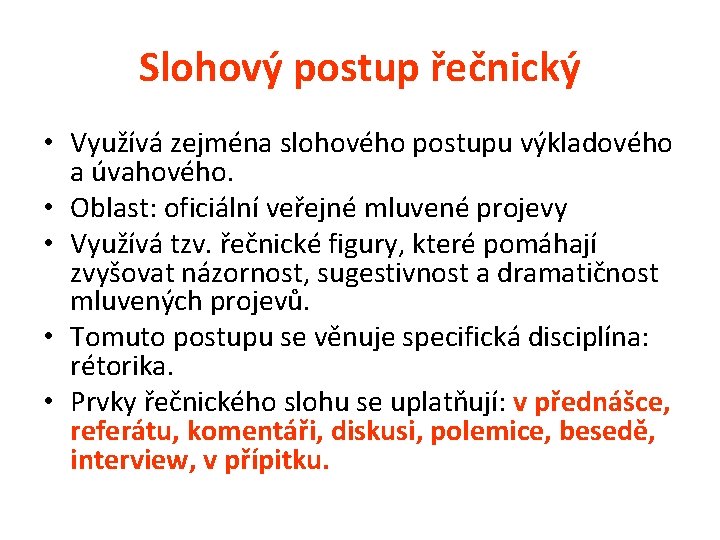 Slohový postup řečnický

• Využívá zejména slohového postupu výkladového a úvahového.
• Oblast: oficiální veřejné mluvené projevy
• Využívá tzv. řečnické figury, které pomáhají zvyšovat názornost, sugestivnost a dramatičnost mluvených projevů.
• Tomuto postupu se věnuje specifická disciplína: rétorika.
• Prvky řečnického slohu se uplatňují: v přednášce, referátu, komentáři, diskusi, polemice, besedě, interview, v přípitku.